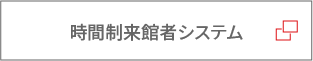 時間制来館者システム